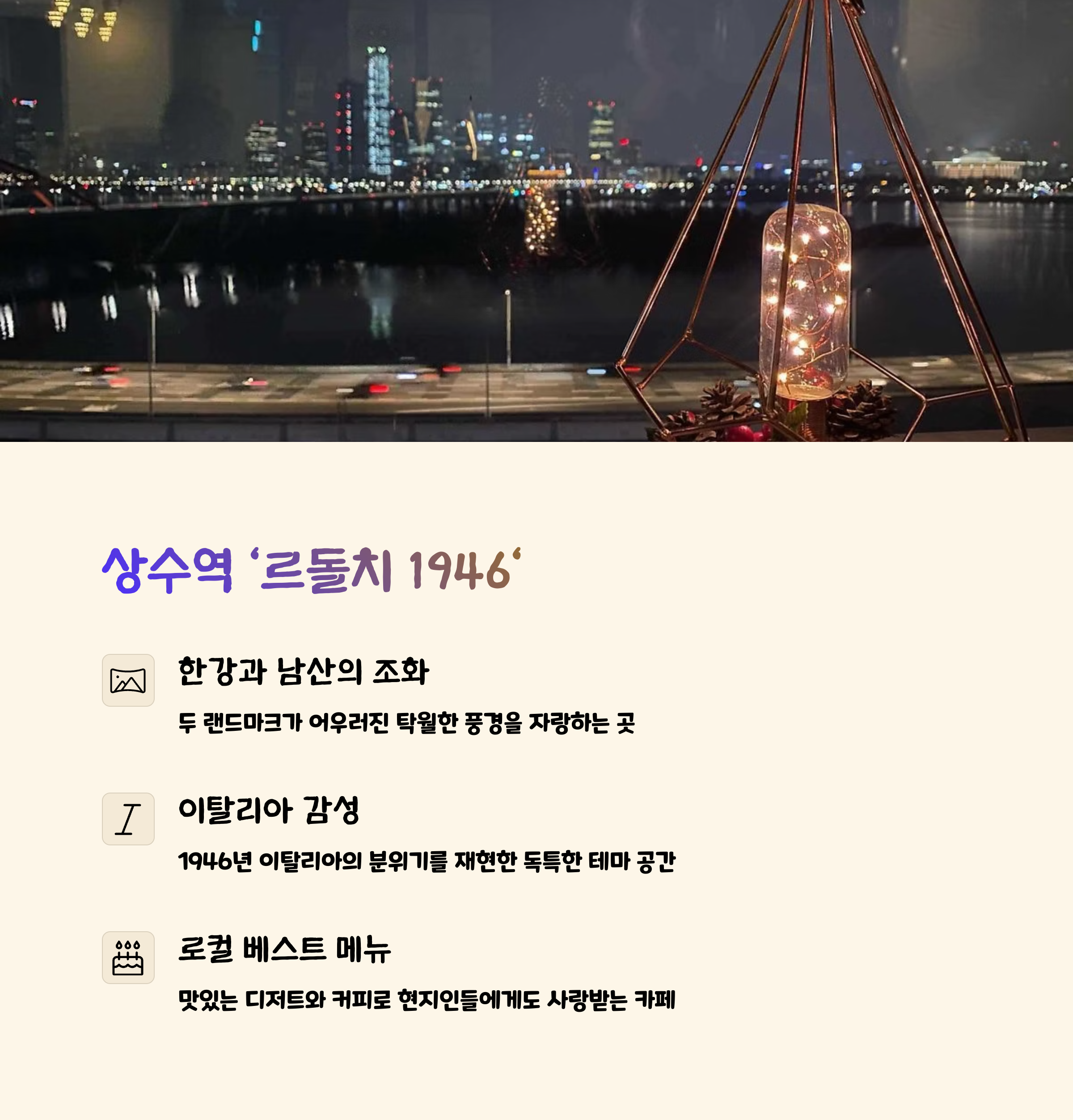 상수역 '르돌치 1946'

한강과 남산의 조화

두 랜드마크가 어우러진 탁월한 풍경을 자랑하는 곳

이탈리아 감성

1946년 이탈리아의 분위기를 재현한 독특한 테마 공간

로컬 베스트 메뉴

맛있는 디저트와 커피로 현지인들에게도 사랑받는 카페